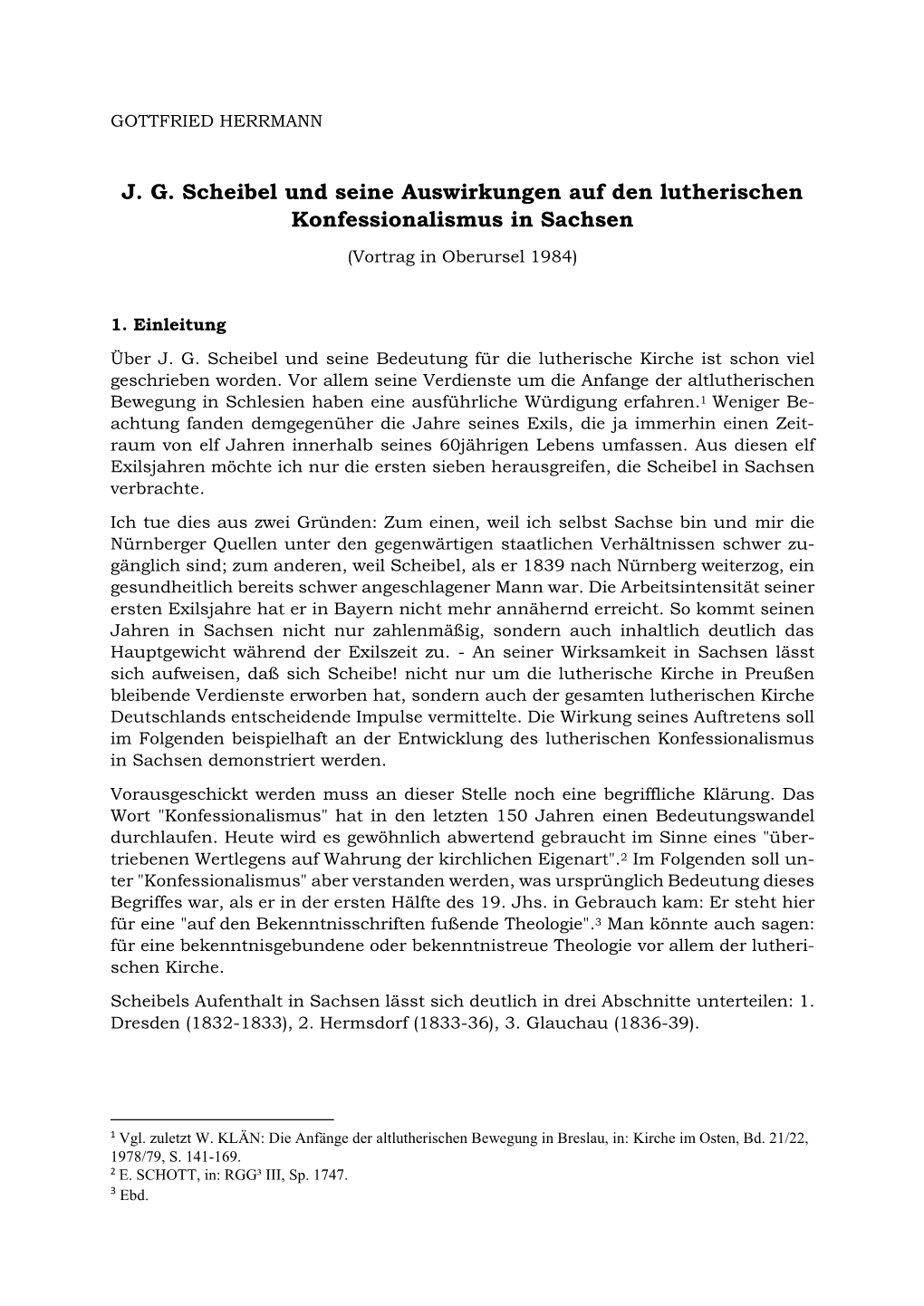 GOTTFRIED HERRMANN

J. G. Scheibel und seine Auswirkungen auf den lutherischen Konfessionalismus in Sachsen

(Vortrag in Oberursel 1984)

1. Einleitung

Über J. G. Scheibel und seine Bedeutung für die lutherische Kirche ist schon viel geschrieben worden. Vor allem seine Verdienste um die Anfange der altlutherischen Bewegung in Schlesien haben eine ausführliche Würdigung erfahren.$^1$ Weniger Beachtung fanden demgegenüher die Jahre seines Exils, die ja immerhin einen Zeitraum von elf Jahren innerhalb seines 60jährigen Lebens umfassen. Aus diesen elf Exilsjahren möchte ich nur die ersten sieben herausgreifen, die Scheibel in Sachsen verbrachte.

Ich tue dies aus zwei Gründen: Zum einen, weil ich selbst Sachse bin und mir die Nürnberger Quellen unter den gegenwärtigen staatlichen Verhältnissen schwer zugänglich sind; zum anderen, weil Scheibel, als er 1839 nach Nürnberg weiterzog, ein gesundheitlich bereits schwer angeschlagener Mann war. Die Arbeitsintensität seiner ersten Exilsjahre hat er in Bayern nicht mehr annähernd erreicht. So kommt seinen Jahren in Sachsen nicht nur zahlenmäßig, sondern auch inhaltlich deutlich das Hauptgewicht während der Exilszeit zu. - An seiner Wirksamkeit in Sachsen lässt sich aufweisen, daß sich Scheibe! nicht nur um die lutherische Kirche in Preußen bleibende Verdienste erworben hat, sondern auch der gesamten lutherischen Kirche Deutschlands entscheidende Impulse vermittelte. Die Wirkung seines Auftretens soll im Folgenden beispielhaft an der Entwicklung des lutherischen Konfessionalismus in Sachsen demonstriert werden.

Vorausgeschickt werden muss an dieser Stelle noch eine begriffliche Klärung. Das Wort "Konfessionalismus" hat in den letzten 150 Jahren einen Bedeutungswandel durchlaufen. Heute wird es gewöhnlich abwertend gebraucht im Sinne eines "übertriebenen Wertlegens auf Wahrung der kirchlichen Eigenart".$^2$ Im Folgenden soll unter "Konfessionalismus" aber verstanden werden, was ursprünglich Bedeutung dieses Begriffes war, als er in der ersten Hälfte des 19. Jhs. in Gebrauch kam: Er steht hier für eine "auf den Bekenntnisschriften fußende Theologie".$^3$ Man könnte auch sagen: für eine bekenntnisgebundene oder bekenntnistreue Theologie vor allem der lutherischen Kirche.

Scheibels Aufenthalt in Sachsen lässt sich deutlich in drei Abschnitte unterteilen: 1. Dresden (1832-1833), 2. Hermsdorf (1833-36), 3. Glauchau (1836-39).

$^1$ Vgl. zuletzt W. KLÄN: Die Anfänge der altlutherischen Bewegung in Breslau, in: Kirche im Osten, Bd. 21/22, 1978/79, S. 141-169.
$^2$ E. SCHOTT, in: RGG$^3$ III, Sp. 1747.
$^3$ Ebd.